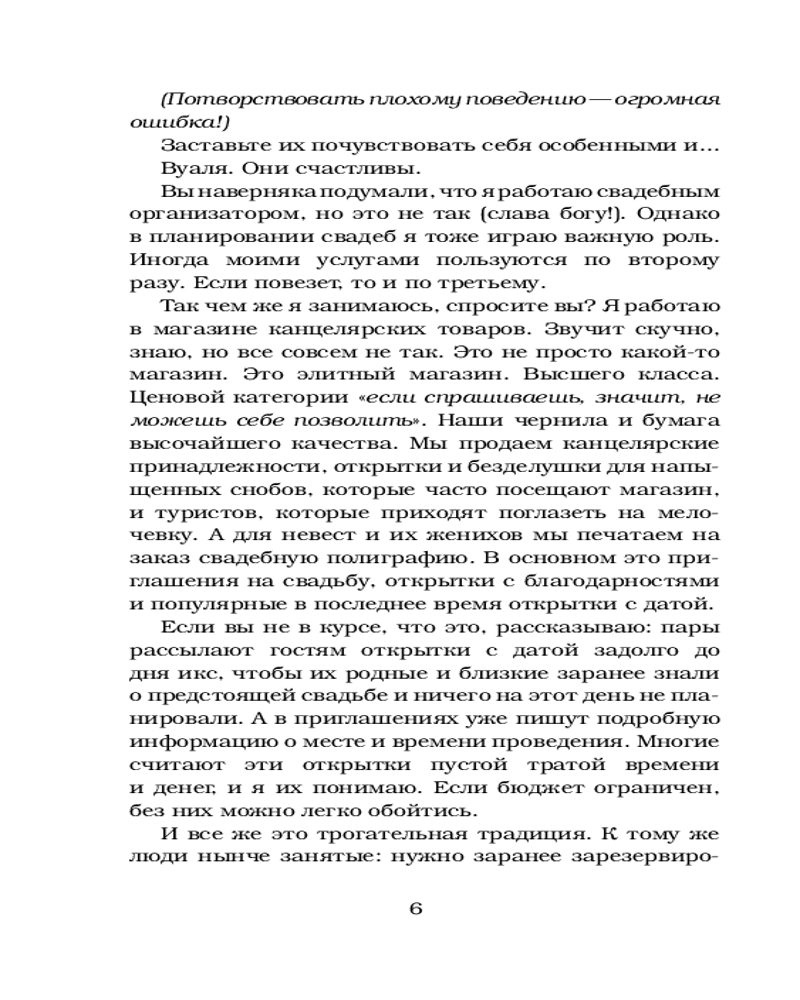 (Потворствовать плохому поведению — огромная ошибка!)

Заставьте их почувствовать себя особенными и… Вуаля. Они счастливы.

Вы наверняка подумали, что я работаю свадебным организатором, но это не так (слава богу!). Однако в планировании свадеб я тоже играю важную роль. Иногда моими услугами пользуются по второму разу. Если повезет, то и по третьему.

Так чем же я занимаюсь, спросите вы? Я работаю в магазине канцелярских товаров. Звучит скучно, знаю, но все совсем не так. Это не просто какой-то магазин. Это элитный магазин. Высшего класса. Ценовой категории «если спрашиваешь, значит, не можешь себе позволить». Наши чернила и бумага высочайшего качества. Мы продаем канцелярские принадлежности, открытки и безделушки для напыщенных снобов, которые часто посещают магазин, и туристов, которые приходят поглазеть на мелочевку. А для невест и их женихов мы печатаем на заказ свадебную полиграфию. В основном это приглашения на свадьбу, открытки с благодарностями и популярные в последнее время открытки с датой.

Если вы не в курсе, что это, рассказываю: пары рассылают гостям открытки с датой задолго до дня икс, чтобы их родные и близкие заранее знали о предстоящей свадьбе и ничего на этот день не планировали. А в приглашениях уже пишут подробную информацию о месте и времени проведения. Многие считают эти открытки пустой тратой времени и денег, и я их понимаю. Если бюджет ограничен, без них можно легко обойтись.

И все же это трогательная традиция. К тому же люди нынче занятые: нужно заранее зарезервиро-

6